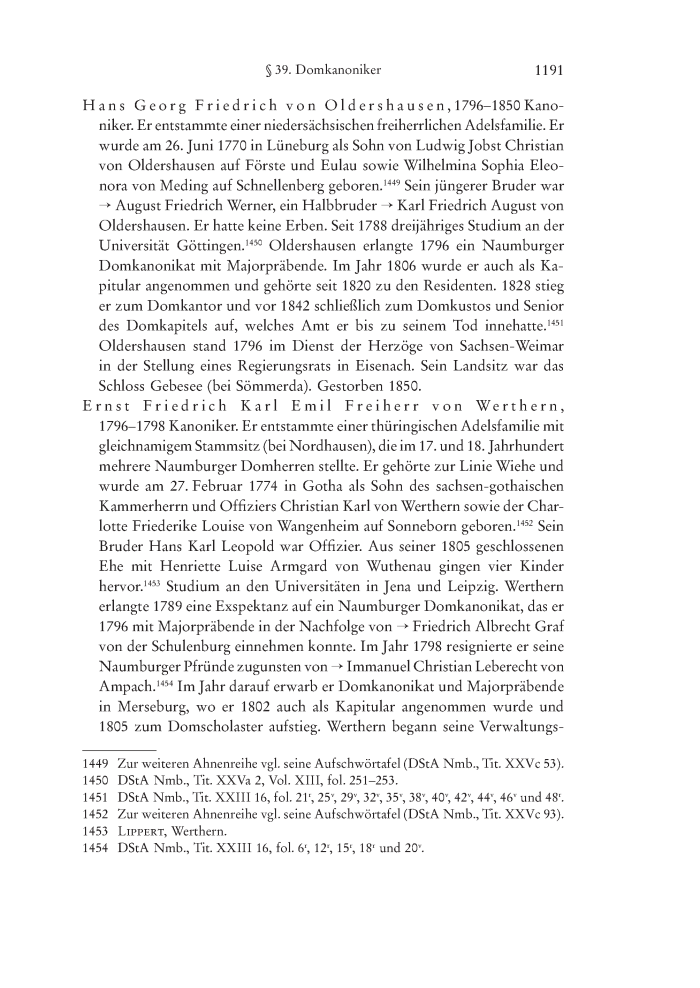 § 39. Domkanoniker 1191

Hans Georg Friedrich von Oldershausen, 1796–1850 Kanoniker. Er entstammte einer niedersächsischen freiherrlichen Adelsfamilie. Er wurde am 26. Juni 1770 in Lüneburg als Sohn von Ludwig Jobst Christian von Oldershausen auf Förste und Eulau sowie Wilhelmina Sophia Eleonora von Meding auf Schnellenberg geboren.$^{1449}$ Sein jüngerer Bruder war → August Friedrich Werner, ein Halbbruder → Karl Friedrich August von Oldershausen. Er hatte keine Erben. Seit 1788 dreijähriges Studium an der Universität Göttingen.$^{1450}$ Oldershausen erlangte 1796 ein Naumburger Domkanonikat mit Majorpräbende. Im Jahr 1806 wurde er auch als Kapitular angenommen und gehörte seit 1820 zu den Residenten. 1828 stieg er zum Domkantor und vor 1842 schließlich zum Domkustos und Senior des Domkapitels auf, welches Amt er bis zu seinem Tod innehatte.$^{1451}$ Oldershausen stand 1796 im Dienst der Herzöge von Sachsen-Weimar in der Stellung eines Regierungsrats in Eisenach. Sein Landsitz war das Schloss Gebesee (bei Sömmerda). Gestorben 1850.

Ernst Friedrich Karl Emil Freiherr von Werthern, 1796–1798 Kanoniker. Er entstammte einer thüringischen Adelsfamilie mit gleichnamigem Stammsitz (bei Nordhausen), die im 17. und 18. Jahrhundert mehrere Naumburger Domherren stellte. Er gehörte zur Linie Wiehe und wurde am 27. Februar 1774 in Gotha als Sohn des sachsen-gothaischen Kammerherrn und Offiziers Christian Karl von Werthern sowie der Charlotte Friederike Louise von Wangenheim auf Sonneborn geboren.$^{1452}$ Sein Bruder Hans Karl Leopold war Offizier. Aus seiner 1805 geschlossenen Ehe mit Henriette Luise Armgard von Wuthenau gingen vier Kinder hervor.$^{1453}$ Studium an den Universitäten in Jena und Leipzig. Werthern erlangte 1789 eine Exspektanz auf ein Naumburger Domkanonikat, das er 1796 mit Majorpräbende in der Nachfolge von → Friedrich Albrecht Graf von der Schulenburg einnehmen konnte. Im Jahr 1798 resignierte er seine Naumburger Pfründe zugunsten von → Immanuel Christian Leberecht von Ampach.$^{1454}$ Im Jahr darauf erwarb er Domkanonikat und Majorpräbende in Merseburg, wo er 1802 auch als Kapitular angenommen wurde und 1805 zum Domscholaster aufstieg. Werthern begann seine Verwaltungs-

1449 Zur weiteren Ahnenreihe vgl. seine Aufschwörtafel (DStA Nmb., Tit. XXVc 53).
1450 DStA Nmb., Tit. XXVa 2, Vol. XIII, fol. 251–253.
1451 DStA Nmb., Tit. XXIII 16, fol. 21$^r$, 25$^v$, 29$^v$, 32$^v$, 35$^v$, 38$^v$, 40$^v$, 42$^v$, 44$^v$, 46$^v$ und 48$^r$.
1452 Zur weiteren Ahnenreihe vgl. seine Aufschwörtafel (DStA Nmb., Tit. XXVc 93).
1453 Lippert, Werthern.
1454 DStA Nmb., Tit. XXIII 16, fol. 6$^r$, 12$^r$, 15$^r$, 18$^r$ und 20$^v$.